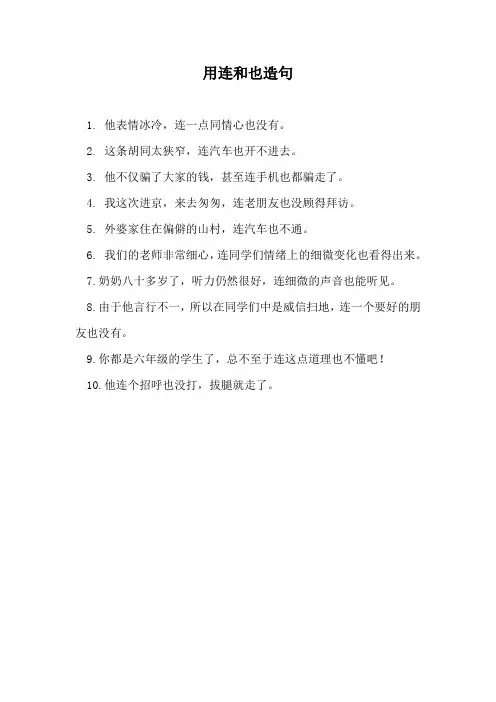 用连和也造句

1. 他表情冰冷，连一点同情心也没有。

2. 这条胡同太狭窄，连汽车也开不进去。

3. 他不仅骗了大家的钱，甚至连手机也都骗走了。

4. 我这次进京，来去匆匆，连老朋友也没顾得拜访。

5. 外婆家住在偏僻的山村，连汽车也不通。

6. 我们的老师非常细心，连同学们情绪上的细微变化也看得出来。

7. 奶奶八十多岁了，听力仍然很好，连细微的声音也能听见。

8. 由于他言行不一，所以在同学们中是威信扫地，连一个要好的朋友也没有。

9. 你都是六年级的学生了，总不至于连这点道理也不懂吧！

10. 他连个招呼也没打，拔腿就走了。